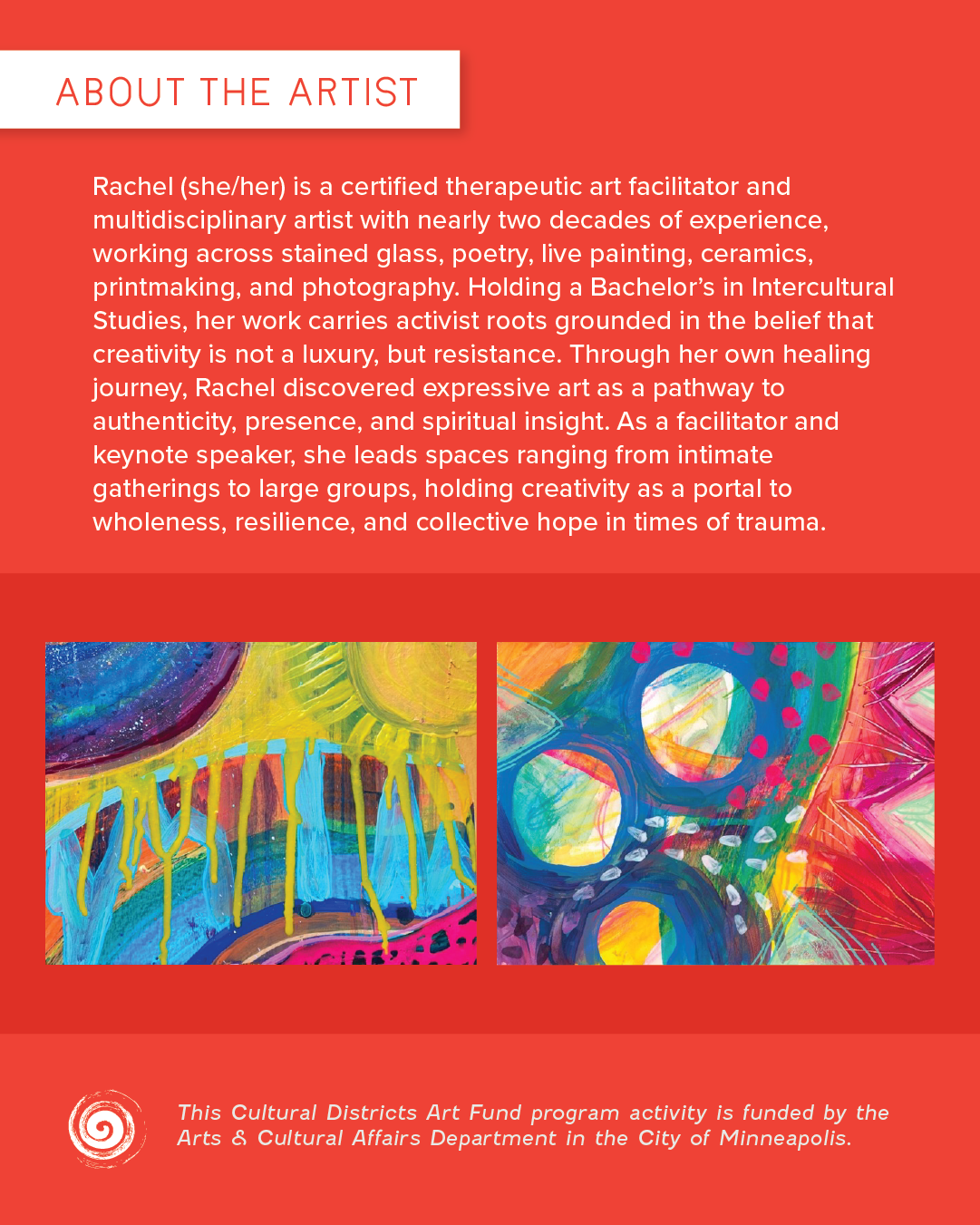 ABOUT THE ARTIST

Rachel (she/her) is a certified therapeutic art facilitator and multidisciplinary artist with nearly two decades of experience, working across stained glass, poetry, live painting, ceramics, printmaking, and photography. Holding a Bachelor's in Intercultural Studies, her work carries activist roots grounded in the belief that creativity is not a luxury, but resistance. Through her own healing journey, Rachel discovered expressive art as a pathway to authenticity, presence, and spiritual insight. As a facilitator and keynote speaker, she leads spaces ranging from intimate gatherings to large groups, holding creativity as a portal to wholeness, resilience, and collective hope in times of trauma.

This Cultural Districts Art Fund program activity is funded by the Arts & Cultural Affairs Department in the City of Minneapolis.